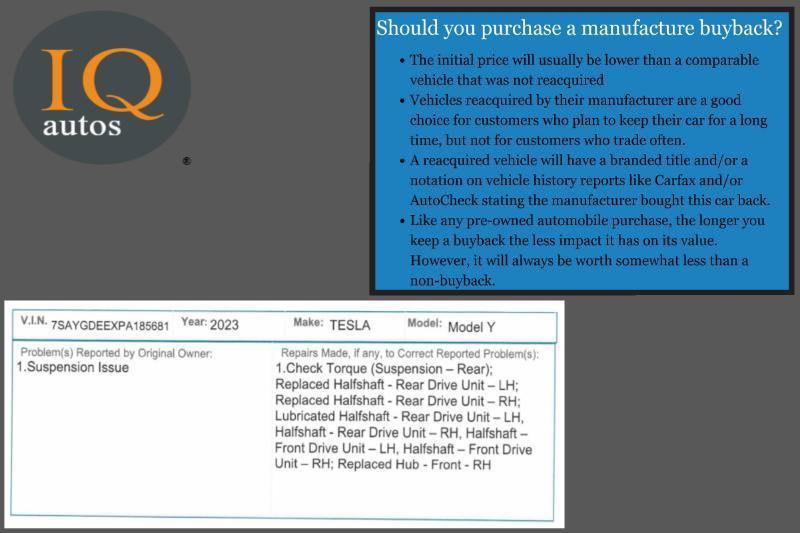 IQ
autos
®

Should you purchase a manufacture buyback?

• The initial price will usually be lower than a comparable vehicle that was not reacquired
• Vehicles reacquired by their manufacturer are a good choice for customers who plan to keep their car for a long time, but not for customers who trade often.
• A reacquired vehicle will have a branded title and/or a notation on vehicle history reports like Carfax and/or AutoCheck stating the manufacturer bought this car back.
• Like any pre-owned automobile purchase, the longer you keep a buyback the less impact it has on its value. However, it will always be worth somewhat less than a non-buyback.

V.I.N. 7SAYGDEEXPA185681 Year: 2023 Make: TESLA Model: Model Y

Problem(s) Reported by Original Owner:
1.Suspension Issue

Repairs Made, if any, to Correct Reported Problem(s):
1.Check Torque (Suspension – Rear); Replaced Halfshaft - Rear Drive Unit – LH; Replaced Halfshaft - Rear Drive Unit – RH; Lubricated Halfshaft - Rear Drive Unit – LH, Halfshaft - Rear Drive Unit – RH, Halfshaft – Front Drive Unit – LH, Halfshaft – Front Drive Unit – RH; Replaced Hub - Front - RH